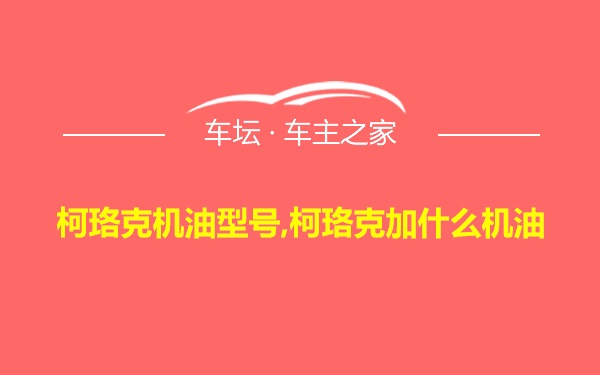 车坛 · 车主之家

柯珞克机油型号,柯珞克加什么机油